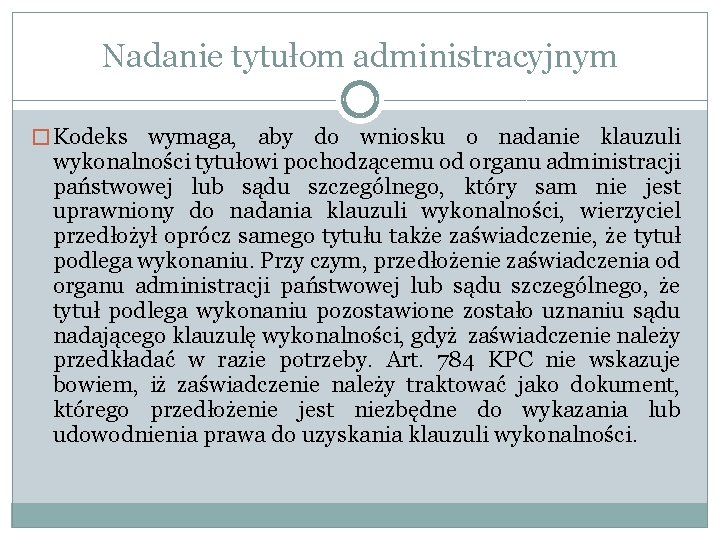 Nadanie tytułom administracyjnym

Kodeks wymaga, aby do wniosku o nadanie klauzuli wykonalności tytułowi pochodzącemu od organu administracji państwowej lub sądu szczególnego, który sam nie jest uprawniony do nadania klauzuli wykonalności, wierzyciel przedłożył oprócz samego tytułu także zaświadczenie, że tytuł podlega wykonaniu. Przy czym, przedłożenie zaświadczenia od organu administracji państwowej lub sądu szczególnego, że tytuł podlega wykonaniu pozostawione zostało uznaniu sądu nadającego klauzulę wykonalności, gdyż zaświadczenie należy przedkładać w razie potrzeby. Art. 784 KPC nie wskazuje bowiem, iż zaświadczenie należy traktować jako dokument, którego przedłożenie jest niezbędne do wykazania lub udowodnienia prawa do uzyskania klauzuli wykonalności.